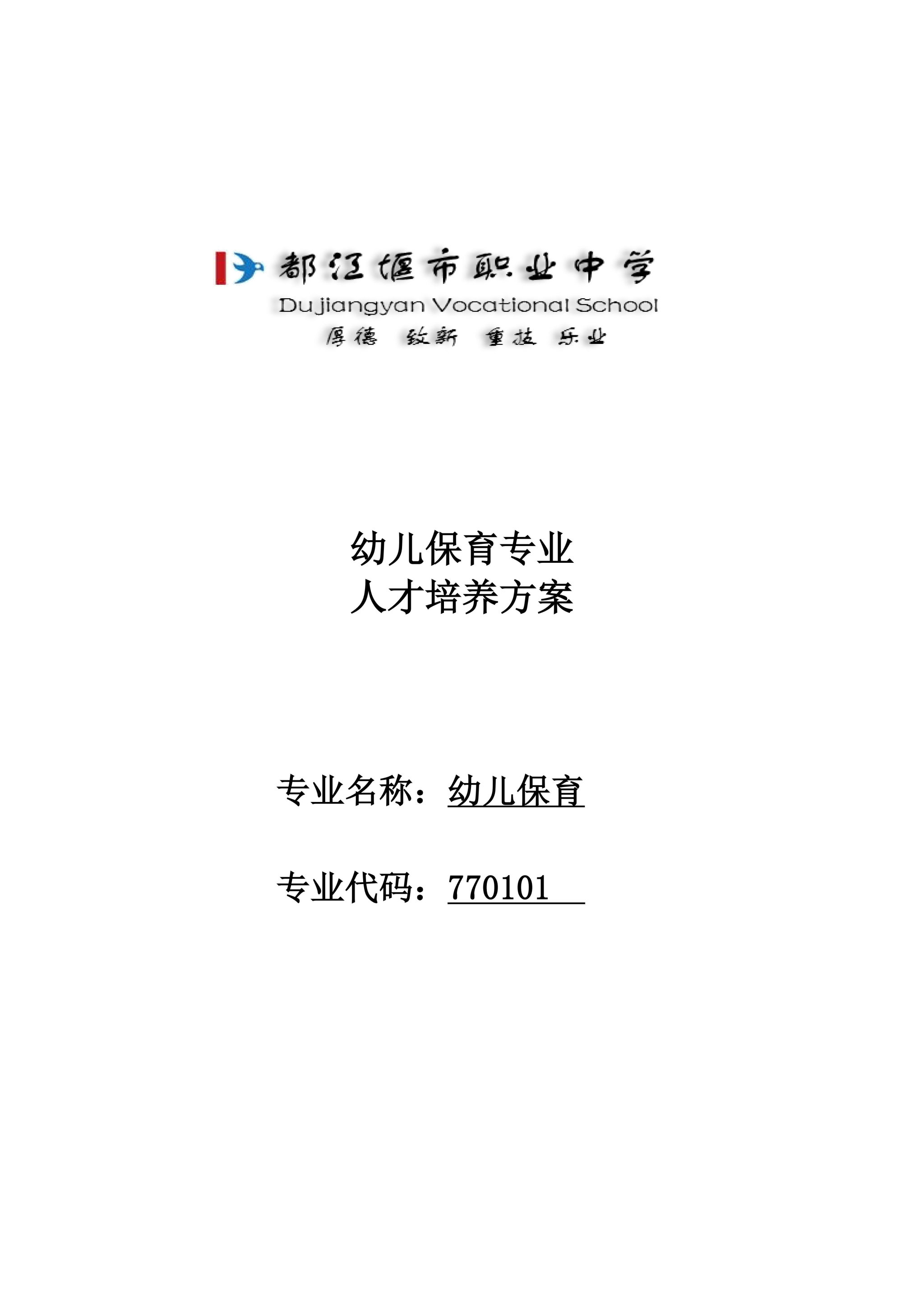 都江堰市职业中学
Dujiangyan Vocational School
厚德 致新 重技 乐业

幼儿保育专业
人才培养方案

专业名称：幼儿保育

专业代码：770101